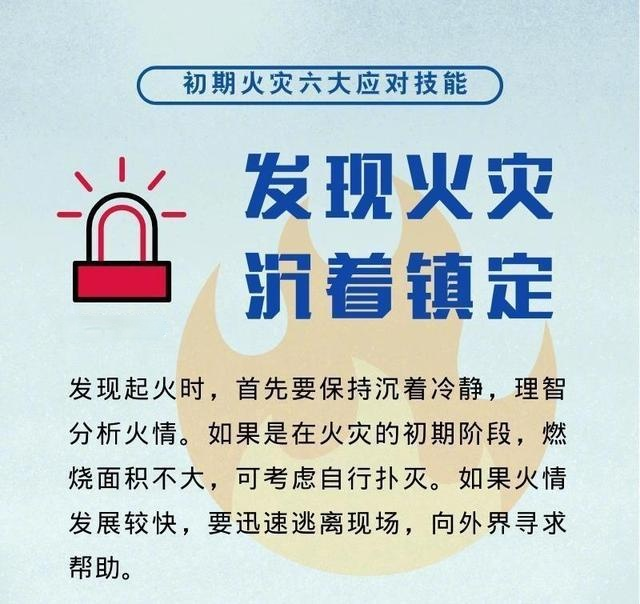 初期火灾六大应对技能

发现火灾
沉着镇定

发现起火时，首先要保持沉着冷静，理智分析火情。如果是在火灾的初期阶段，燃烧面积不大，可考虑自行扑灭。如果火情发展较快，要迅速逃离现场，向外界寻求帮助。